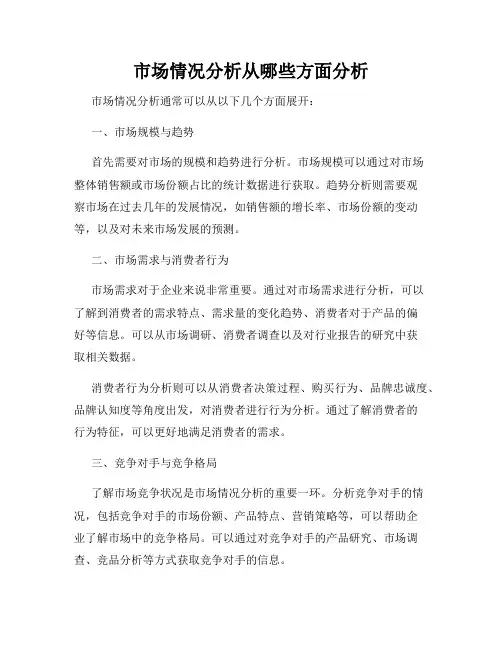 市场情况分析从哪些方面分析

市场情况分析通常可以从以下几个方面展开：

一、市场规模与趋势

首先需要对市场的规模和趋势进行分析。市场规模可以通过对市场整体销售额或市场份额占比的统计数据进行获取。趋势分析则需要观察市场在过去几年的发展情况，如销售额的增长率、市场份额的变动等，以及对未来市场发展的预测。

二、市场需求与消费者行为

市场需求对于企业来说非常重要。通过对市场需求进行分析，可以了解到消费者的需求特点、需求量的变化趋势、消费者对于产品的偏好等信息。可以从市场调研、消费者调查以及对行业报告的研究中获取相关数据。

消费者行为分析则可以从消费者决策过程、购买行为、品牌忠诚度、品牌认知度等角度出发，对消费者进行行为分析。通过了解消费者的行为特征，可以更好地满足消费者的需求。

三、竞争对手与竞争格局

了解市场竞争状况是市场情况分析的重要一环。分析竞争对手的情况，包括竞争对手的市场份额、产品特点、营销策略等，可以帮助企业了解市场中的竞争格局。可以通过对竞争对手的产品研究、市场调查、竞品分析等方式获取竞争对手的信息。